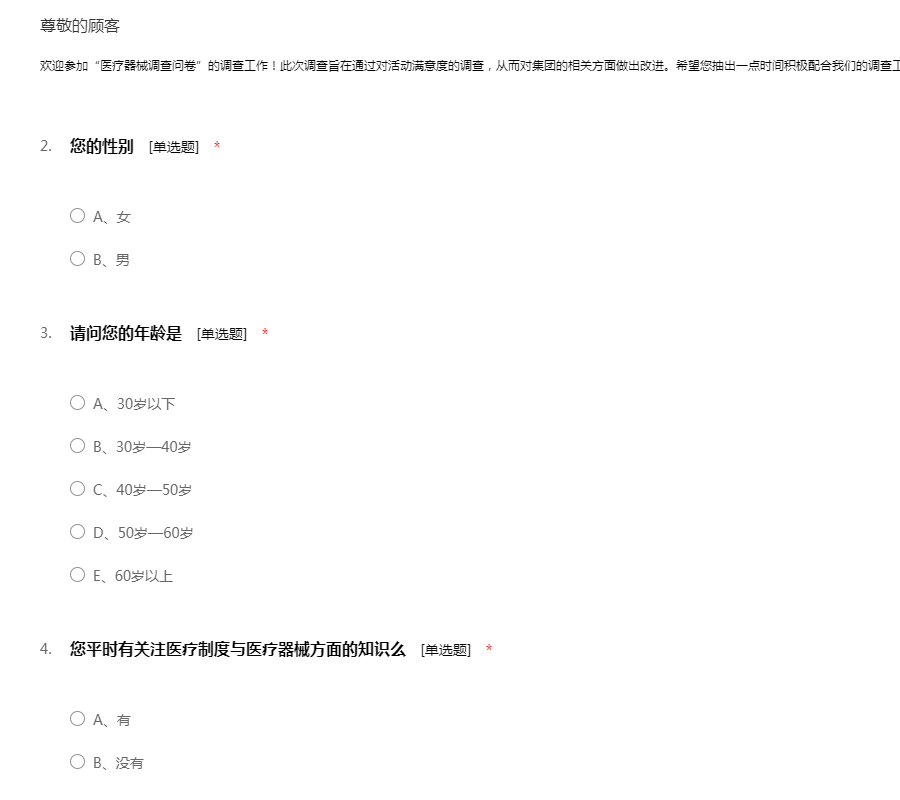 尊敬的顾客

欢迎参加“医疗器械调查问卷”的调查工作！此次调查旨在通过对活动满意度的调查，从而对集团的相关方面做出改进。希望您抽出一点时间积极配合我们的调查工

2. 您的性别 [单选题] *

○ A、女

○ B、男

3. 请问您的年龄是 [单选题] *

○ A、30岁以下

○ B、30岁—40岁

○ C、40岁—50岁

○ D、50岁—60岁

○ E、60岁以上

4. 您平时有关注医疗制度与医疗器械方面的知识么 [单选题] *

○ A、有

○ B、没有